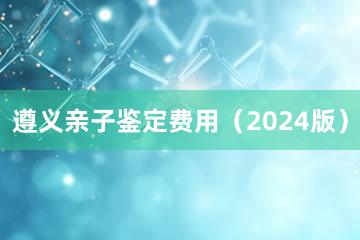 遵义亲子鉴定费用（2024版）